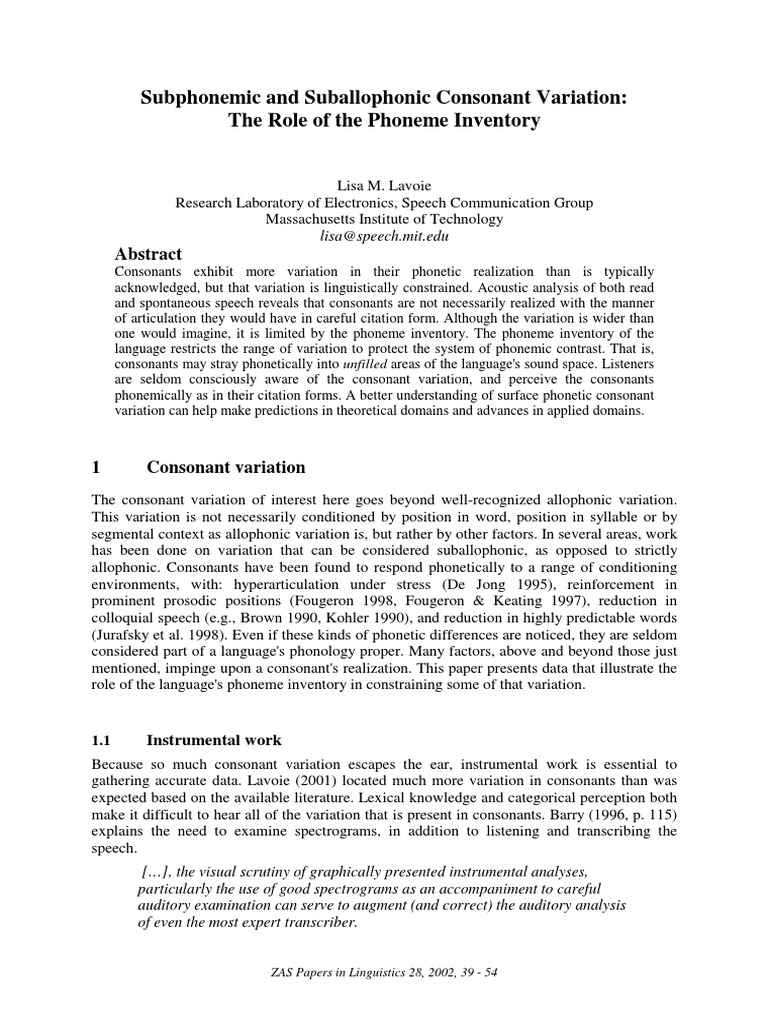 Subphonemic and Suballophonic Consonant Variation:
The Role of the Phoneme Inventory

Lisa M. Lavoie
Research Laboratory of Electronics, Speech Communication Group
Massachusetts Institute of Technology
lisa@speech.mit.edu

Abstract

Consonants exhibit more variation in their phonetic realization than is typically acknowledged, but that variation is linguistically constrained. Acoustic analysis of both read and spontaneous speech reveals that consonants are not necessarily realized with the manner of articulation they would have in careful citation form. Although the variation is wider than one would imagine, it is limited by the phoneme inventory. The phoneme inventory of the language restricts the range of variation to protect the system of phonemic contrast. That is, consonants may stray phonetically into unfilled areas of the language's sound space. Listeners are seldom consciously aware of the consonant variation, and perceive the consonants phonemically as in their citation forms. A better understanding of surface phonetic consonant variation can help make predictions in theoretical domains and advances in applied domains.

1 Consonant variation

The consonant variation of interest here goes beyond well-recognized allophonic variation. This variation is not necessarily conditioned by position in word, position in syllable or by segmental context as allophonic variation is, but rather by other factors. In several areas, work has been done on variation that can be considered suballophonic, as opposed to strictly allophonic. Consonants have been found to respond phonetically to a range of conditioning environments, with: hyperarticulation under stress (De Jong 1995), reinforcement in prominent prosodic positions (Fougeron 1998, Fougeron & Keating 1997), reduction in colloquial speech (e.g., Brown 1990, Kohler 1990), and reduction in highly predictable words (Jurafsky et al. 1998). Even if these kinds of phonetic differences are noticed, they are seldom considered part of a language's phonology proper. Many factors, above and beyond those just mentioned, impinge upon a consonant's realization. This paper presents data that illustrate the role of the language's phoneme inventory in constraining some of that variation.

1.1 Instrumental work

Because so much consonant variation escapes the ear, instrumental work is essential to gathering accurate data. Lavoie (2001) located much more variation in consonants than was expected based on the available literature. Lexical knowledge and categorical perception both make it difficult to hear all of the variation that is present in consonants. Barry (1996, p. 115) explains the need to examine spectrograms, in addition to listening and transcribing the speech.

[…], the visual scrutiny of graphically presented instrumental analyses, particularly the use of good spectrograms as an accompaniment to careful auditory examination can serve to augment (and correct) the auditory analysis of even the most expert transcriber.

ZAS Papers in Linguistics 28, 2002, 39 - 54